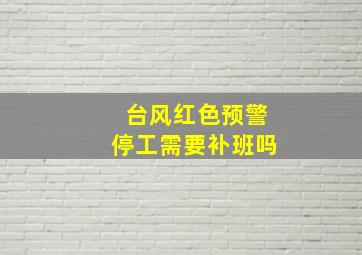 台风红色预警
停工需要补班吗